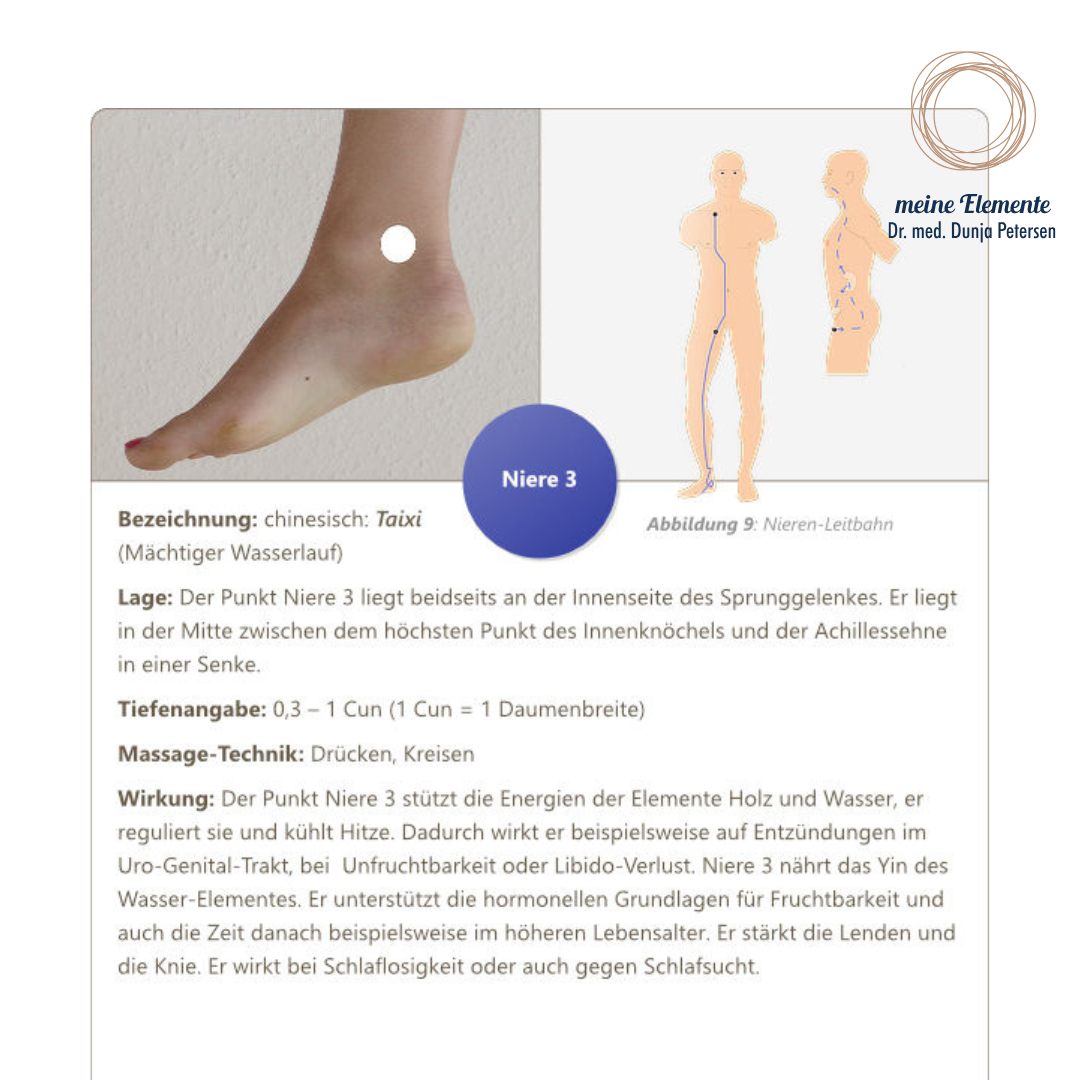 meine Elemente
Dr. med. Dunja Petersen

Niere 3

Abbildung 9: Nieren-Leitbahn

Bezeichnung: chinesisch: Taixi (Mächtiger Wasserlauf)

Lage: Der Punkt Niere 3 liegt beidseits an der Innenseite des Sprunggelenkes. Er liegt in der Mitte zwischen dem höchsten Punkt des Innenknöchels und der Achillessehne in einer Senke.

Tiefenangabe: 0,3 – 1 Cun (1 Cun = 1 Daumenbreite)

Massage-Technik: Drücken, Kreisen

Wirkung: Der Punkt Niere 3 stützt die Energien der Elemente Holz und Wasser, er reguliert sie und kühlt Hitze. Dadurch wirkt er beispielsweise auf Entzündungen im Uro-Genital-Trakt, bei Unfruchtbarkeit oder Libido-Verlust. Niere 3 nährt das Yin des Wasser-Elementes. Er unterstützt die hormonellen Grundlagen für Fruchtbarkeit und auch die Zeit danach beispielsweise im höheren Lebensalter. Er stärkt die Lenden und die Knie. Er wirkt bei Schlaflosigkeit oder auch gegen Schlafsucht.